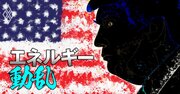 エネルギー
動乱